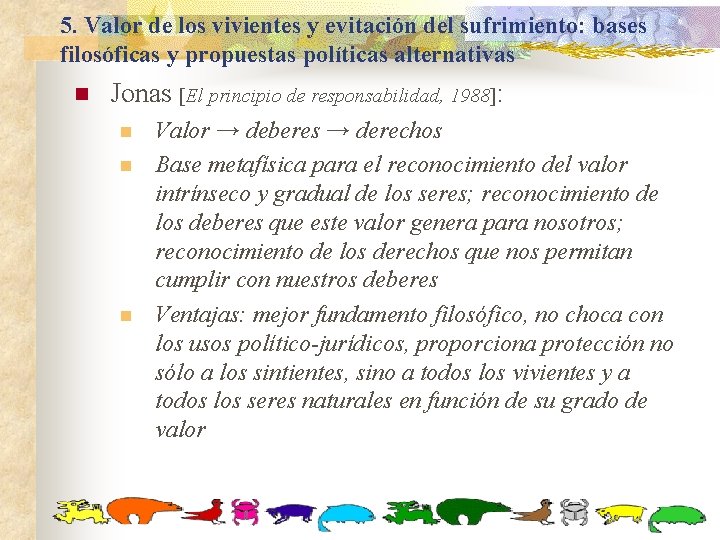 5. Valor de los vivientes y evitación del sufrimiento: bases filosóficas y propuestas políticas alternativas

Jonas [El principio de responsabilidad, 1988]:

Valor → deberes → derechos

Base metafísica para el reconocimiento del valor intrínseco y gradual de los seres; reconocimiento de los deberes que este valor genera para nosotros; reconocimiento de los derechos que nos permitan cumplir con nuestros deberes

Ventajas: mejor fundamento filosófico, no choca con los usos político-jurídicos, proporciona protección no sólo a los sintientes, sino a todos los vivientes y a todos los seres naturales en función de su grado de valor